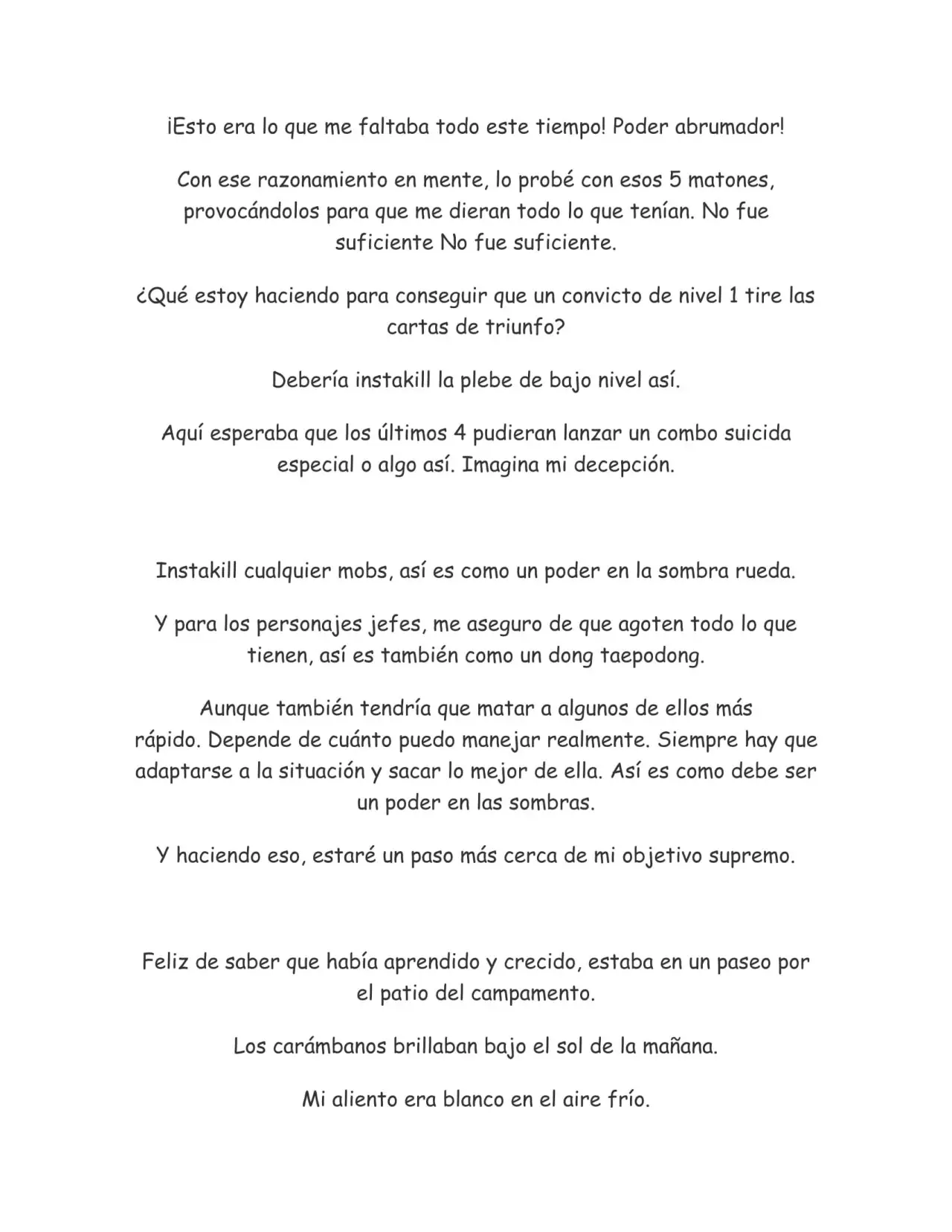 ¡Esto era lo que me faltaba todo este tiempo! Poder abrumador!

Con ese razonamiento en mente, lo probé con esos 5 matones, provocándolos para que me dieran todo lo que tenían. No fue suficiente No fue suficiente.

¿Qué estoy haciendo para conseguir que un convicto de nivel 1 tire las cartas de triunfo?

Debería instakill la plebe de bajo nivel así.

Aquí esperaba que los últimos 4 pudieran lanzar un combo suicida especial o algo así. Imagina mi decepción.

Instakill cualquier mobs, así es como un poder en la sombra rueda.

Y para los personajes jefes, me aseguro de que agoten todo lo que tienen, así es también como un dong taepodong.

Aunque también tendría que matar a algunos de ellos más rápido. Depende de cuánto puedo manejar realmente. Siempre hay que adaptarse a la situación y sacar lo mejor de ella. Así es como debe ser un poder en las sombras.

Y haciendo eso, estaré un paso más cerca de mi objetivo supremo.

Feliz de saber que había aprendido y crecido, estaba en un paseo por el patio del campamento.

Los carámbanos brillaban bajo el sol de la mañana.

Mi aliento era blanco en el aire frío.